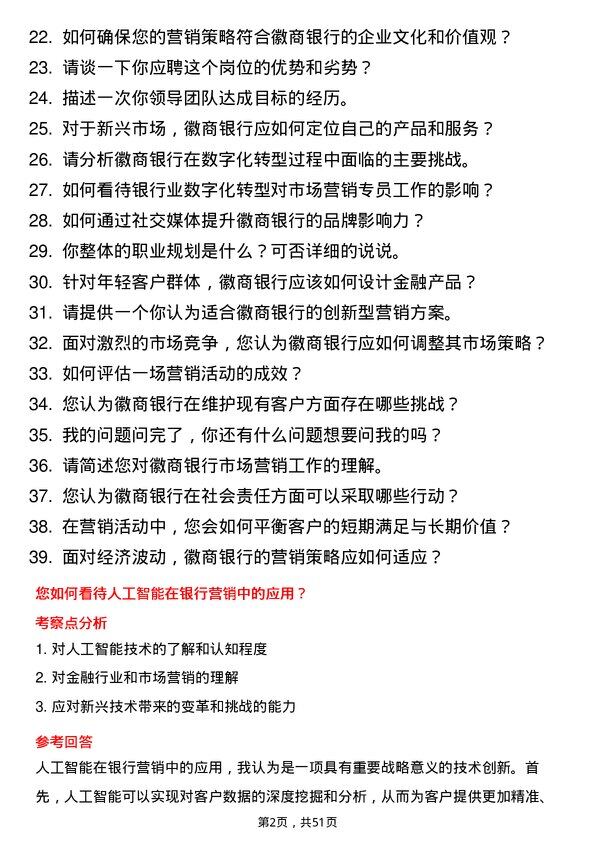 22. 如何确保您的营销策略符合徽商银行的企业文化和价值观？
23. 请谈一下你应聘这个岗位的优势和劣势？
24. 描述一次你领导团队达成目标的经历。
25. 对于新兴市场，徽商银行应如何定位自己的产品和服务？
26. 请分析徽商银行在数字化转型过程中面临的主要挑战。
27. 如何看待银行业数字化转型对市场营销专员工作的影响？
28. 如何通过社交媒体提升徽商银行的品牌影响力？
29. 你整体的职业规划是什么？可否详细的说说。
30. 针对年轻客户群体，徽商银行应该如何设计金融产品？
31. 请提供一个你认为适合徽商银行的创新型营销方案。
32. 面对激烈的市场竞争，您认为徽商银行应如何调整其市场策略？
33. 如何评估一场营销活动的成效？
34. 您认为徽商银行在维护现有客户方面存在哪些挑战？
35. 我的问题问完了，你还有什么问题想要问我的吗？
36. 请简述您对徽商银行市场营销工作的理解。
37. 您认为徽商银行在社会责任方面可以采取哪些行动？
38. 在营销活动中，您会如何平衡客户的短期满足与长期价值？
39. 面对经济波动，徽商银行的营销策略应如何适应？

您如何看待人工智能在银行营销中的应用？

考察点分析

1. 对人工智能技术的了解和认知程度
2. 对金融行业和市场营销的理解
3. 应对新兴技术带来的变革和挑战的能力

参考回答

人工智能在银行营销中的应用，我认为是一项具有重要战略意义的技术创新。首先，人工智能可以实现对客户数据的深度挖掘和分析，从而为客户提供更加精准、

第2页，共51页